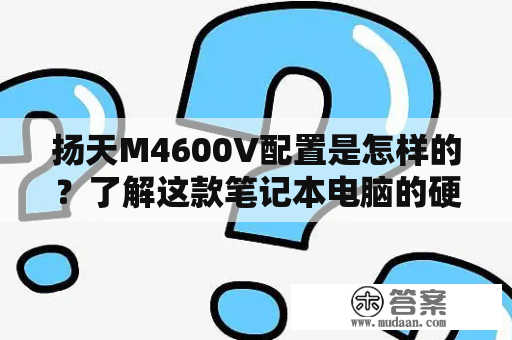 扬天M4600V配置是怎样的？了解这款笔记本电脑的硬

木 答案
www.mudaan.com